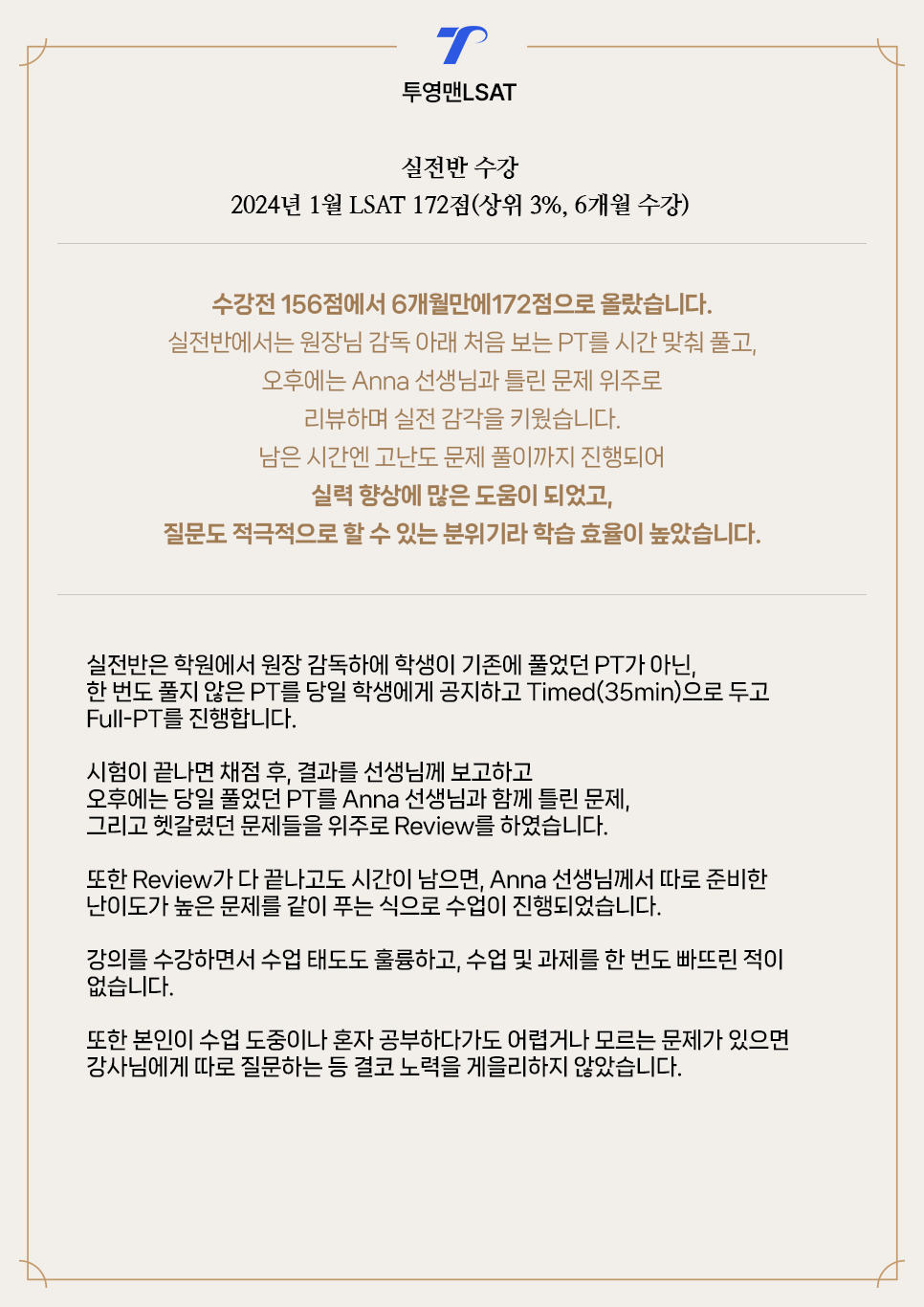 투영맨LSAT

실전반 수강
2024년 1월 LSAT 172점(상위 3%, 6개월 수강)

수강전 156점에서 6개월만에172점으로 올랐습니다.
실전반에서는 원장님 감독 아래 처음 보는 PT를 시간 맞춰 풀고,
오후에는 Anna 선생님과 틀린 문제 위주로
리뷰하며 실전 감각을 키웠습니다.
남은 시간엔 고난도 문제 풀이까지 진행되어
실력 향상에 많은 도움이 되었고,
질문도 적극적으로 할 수 있는 분위기라 학습 효율이 높았습니다.

실전반은 학원에서 원장 감독하에 학생이 기존에 풀었던 PT가 아닌,
한 번도 풀지 않은 PT를 당일 학생에게 공지하고 Timed(35min)으로 두고
Full-PT를 진행합니다.

시험이 끝나면 채점 후, 결과를 선생님께 보고하고
오후에는 당일 풀었던 PT를 Anna 선생님과 함께 틀린 문제,
그리고 헷갈렸던 문제들을 위주로 Review를 하였습니다.

또한 Review가 다 끝나고도 시간이 남으면, Anna 선생님께서 따로 준비한
난이도가 높은 문제를 같이 푸는 식으로 수업이 진행되었습니다.

강의를 수강하면서 수업 태도도 훌륭하고, 수업 및 과제를 한 번도 빠뜨린 적이
없습니다.

또한 본인이 수업 도중이나 혼자 공부하다가도 어렵거나 모르는 문제가 있으면
강사님에게 따로 질문하는 등 결코 노력을 게을리하지 않았습니다.